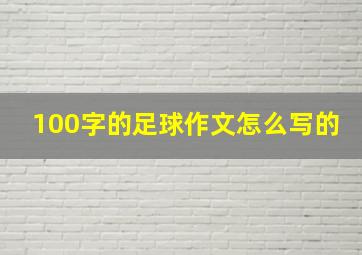 100字的足球作文怎么写的